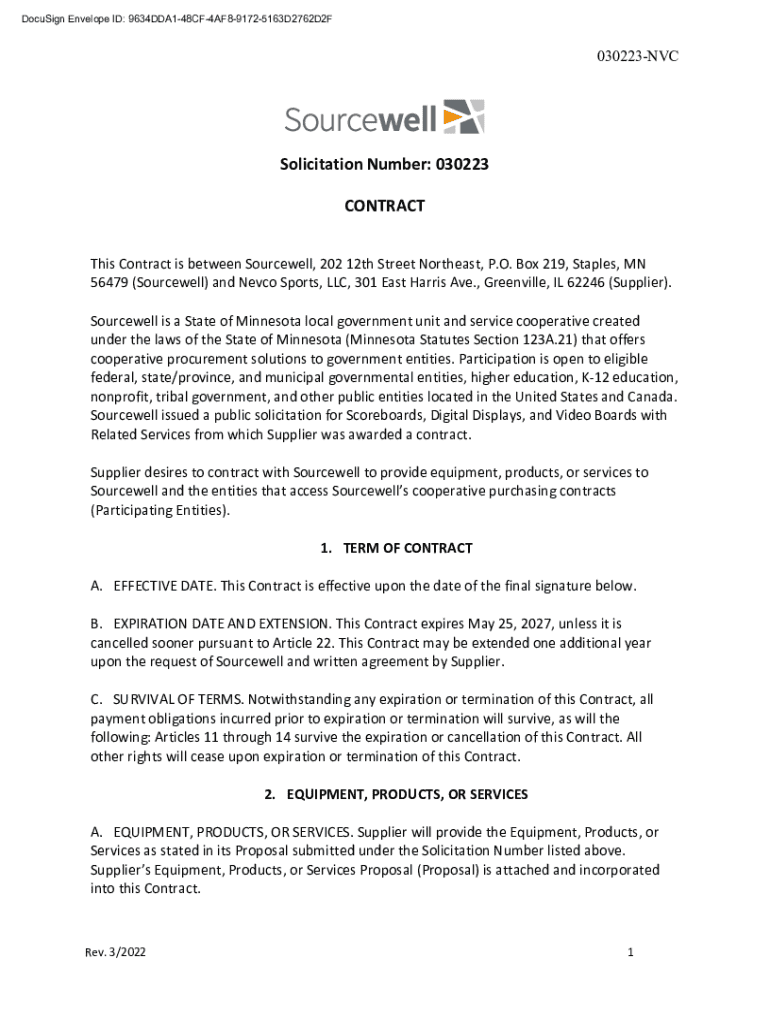 DocuSign Envelope ID: 9634DDA1-48CF-4AF8-9172-5163D2762D2F

030223-NVC

Sourcewell

Solicitation Number: 030223

CONTRACT

This Contract is between Sourcewell, 202 12th Street Northeast, P.O. Box 219, Staples, MN 56479 (Sourcewell) and Nevco Sports, LLC, 301 East Harris Ave., Greenville, IL 62246 (Supplier).

Sourcewell is a State of Minnesota local government unit and service cooperative created under the laws of the State of Minnesota (Minnesota Statutes Section 123A.21) that offers cooperative procurement solutions to government entities. Participation is open to eligible federal, state/province, and municipal governmental entities, higher education, K-12 education, nonprofit, tribal government, and other public entities located in the United States and Canada. Sourcewell issued a public solicitation for Scoreboards, Digital Displays, and Video Boards with Related Services from which Supplier was awarded a contract.

Supplier desires to contract with Sourcewell to provide equipment, products, or services to Sourcewell and the entities that access Sourcewell's cooperative purchasing contracts (Participating Entities).

1. TERM OF CONTRACT

A. EFFECTIVE DATE. This Contract is effective upon the date of the final signature below.

B. EXPIRATION DATE AND EXTENSION. This Contract expires May 25, 2027, unless it is cancelled sooner pursuant to Article 22. This Contract may be extended one additional year upon the request of Sourcewell and written agreement by Supplier.

C. SURVIVAL OF TERMS. Notwithstanding any expiration or termination of this Contract, all payment obligations incurred prior to expiration or termination will survive, as will the following: Articles 11 through 14 survive the expiration or cancellation of this Contract. All other rights will cease upon expiration or termination of this Contract.

2. EQUIPMENT, PRODUCTS, OR SERVICES

A. EQUIPMENT, PRODUCTS, OR SERVICES. Supplier will provide the Equipment, Products, or Services as stated in its Proposal submitted under the Solicitation Number listed above. Supplier's Equipment, Products, or Services Proposal (Proposal) is attached and incorporated into this Contract.

Rev. 3/2022

1